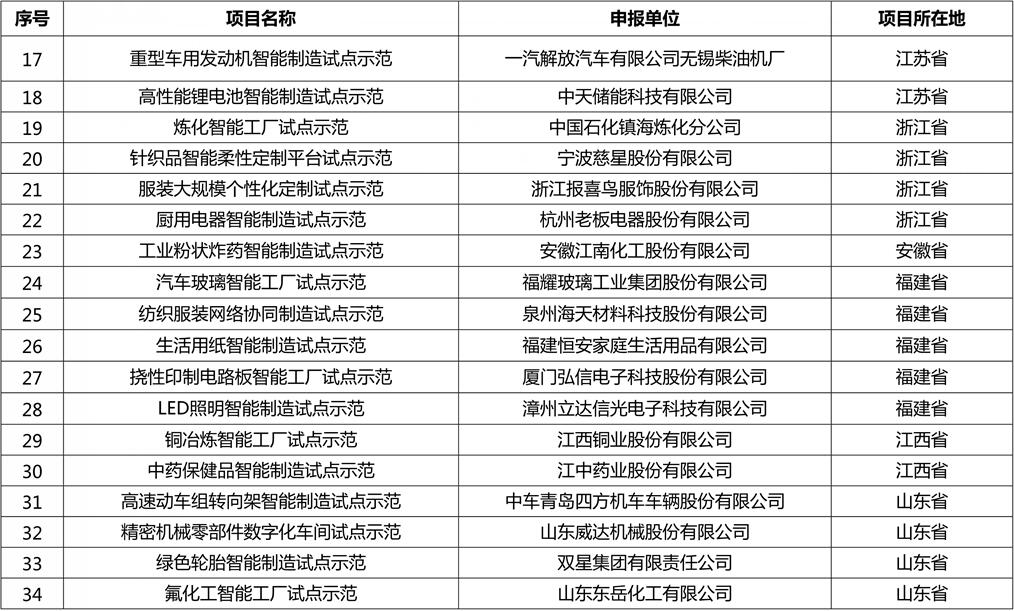 | 序号 | 项目名称 | 申报单位 | 项目所在地 |
|---|---|---|---|
| 17 | 重型车用发动机智能制造试点示范 | 一汽解放汽车有限公司无锡柴油机厂 | 江苏省 |
| 18 | 高性能锂电池智能制造试点示范 | 中天储能科技有限公司 | 江苏省 |
| 19 | 炼化智能工厂试点示范 | 中国石化镇海炼化分公司 | 浙江省 |
| 20 | 针织品智能柔性定制平台试点示范 | 宁波慈星股份有限公司 | 浙江省 |
| 21 | 服装大规模个性化定制试点示范 | 浙江报喜鸟服饰股份有限公司 | 浙江省 |
| 22 | 厨用电器智能制造试点示范 | 杭州老板电器股份有限公司 | 浙江省 |
| 23 | 工业粉状炸药智能制造试点示范 | 安徽江南化工股份有限公司 | 安徽省 |
| 24 | 汽车玻璃智能工厂试点示范 | 福耀玻璃工业集团股份有限公司 | 福建省 |
| 25 | 纺织服装网络协同制造试点示范 | 泉州海天材料科技股份有限公司 | 福建省 |
| 26 | 生活用纸智能制造试点示范 | 福建恒安家庭生活用品有限公司 | 福建省 |
| 27 | 挠性印制电路板智能工厂试点示范 | 厦门弘信电子科技股份有限公司 | 福建省 |
| 28 | LED照明智能制造试点示范 | 漳州立达信光电子科技有限公司 | 福建省 |
| 29 | 铜冶炼智能工厂试点示范 | 江西铜业股份有限公司 | 江西省 |
| 30 | 中药保健品智能制造试点示范 | 江中药业股份有限公司 | 江西省 |
| 31 | 高速动车组转向架智能制造试点示范 | 中车青岛四方机车车辆股份有限公司 | 山东省 |
| 32 | 精密机械零部件数字化车间试点示范 | 山东威达机械股份有限公司 | 山东省 |
| 33 | 绿色轮胎智能制造试点示范 | 双星集团有限责任公司 | 山东省 |
| 34 | 氟化工智能工厂试点示范 | 山东东岳化工有限公司 | 山东省 |